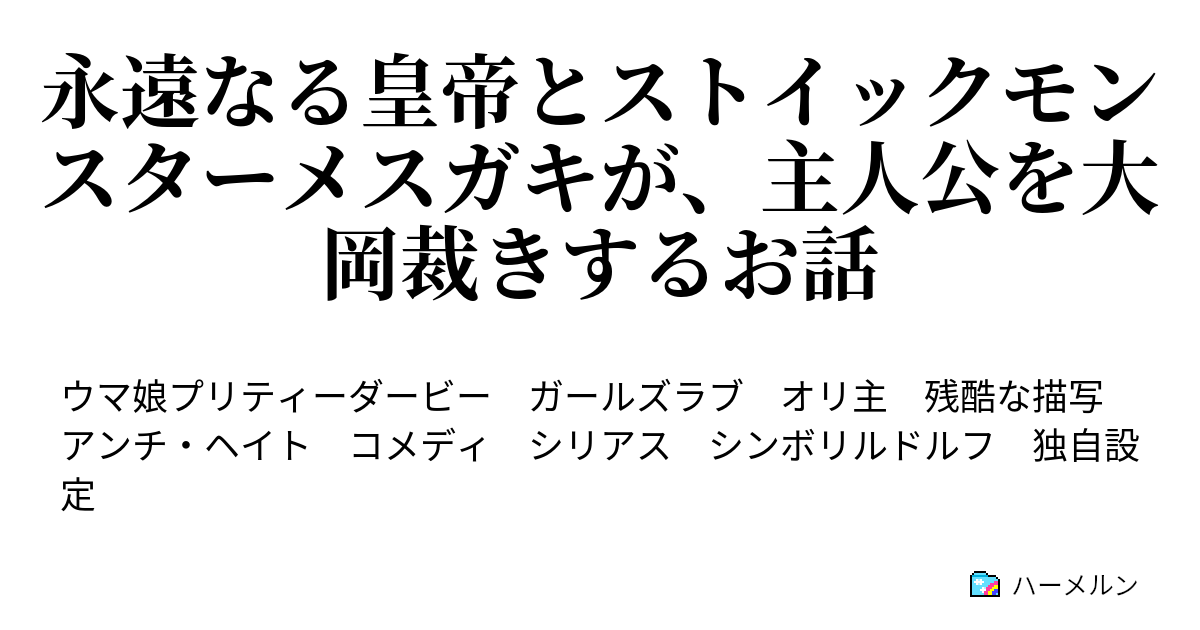 永遠なる皇帝とストイックモンスターメスガキが、主人公を大岡裁きするお話

ウマ娘プリティーダービー　ガールズラブ　オリ主　残酷な描写　アンチ・ヘイト　コメディ　シリアス　シンボリルドルフ　独自設定

ハーメルン